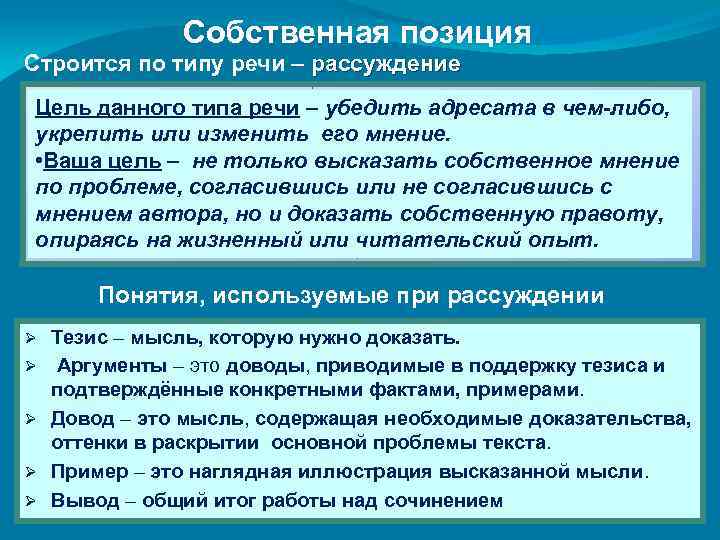 Собственная позиция
Строится по типу речи – рассуждение

Цель данного типа речи – убедить адресата в чем-либо, укрепить или изменить его мнение.
•Ваша цель – не только высказать собственное мнение по проблеме, согласившись или не согласившись с мнением автора, но и доказать собственную правоту, опираясь на жизненный или читательский опыт.

Понятия, используемые при рассуждении

➢ Тезис – мысль, которую нужно доказать.
➢ Аргументы – это доводы, приводимые в поддержку тезиса и подтверждённые конкретными фактами, примерами.
➢ Довод – это мысль, содержащая необходимые доказательства, оттенки в раскрытии основной проблемы текста.
➢ Пример – это наглядная иллюстрация высказанной мысли.
➢ Вывод – общий итог работы над сочинением